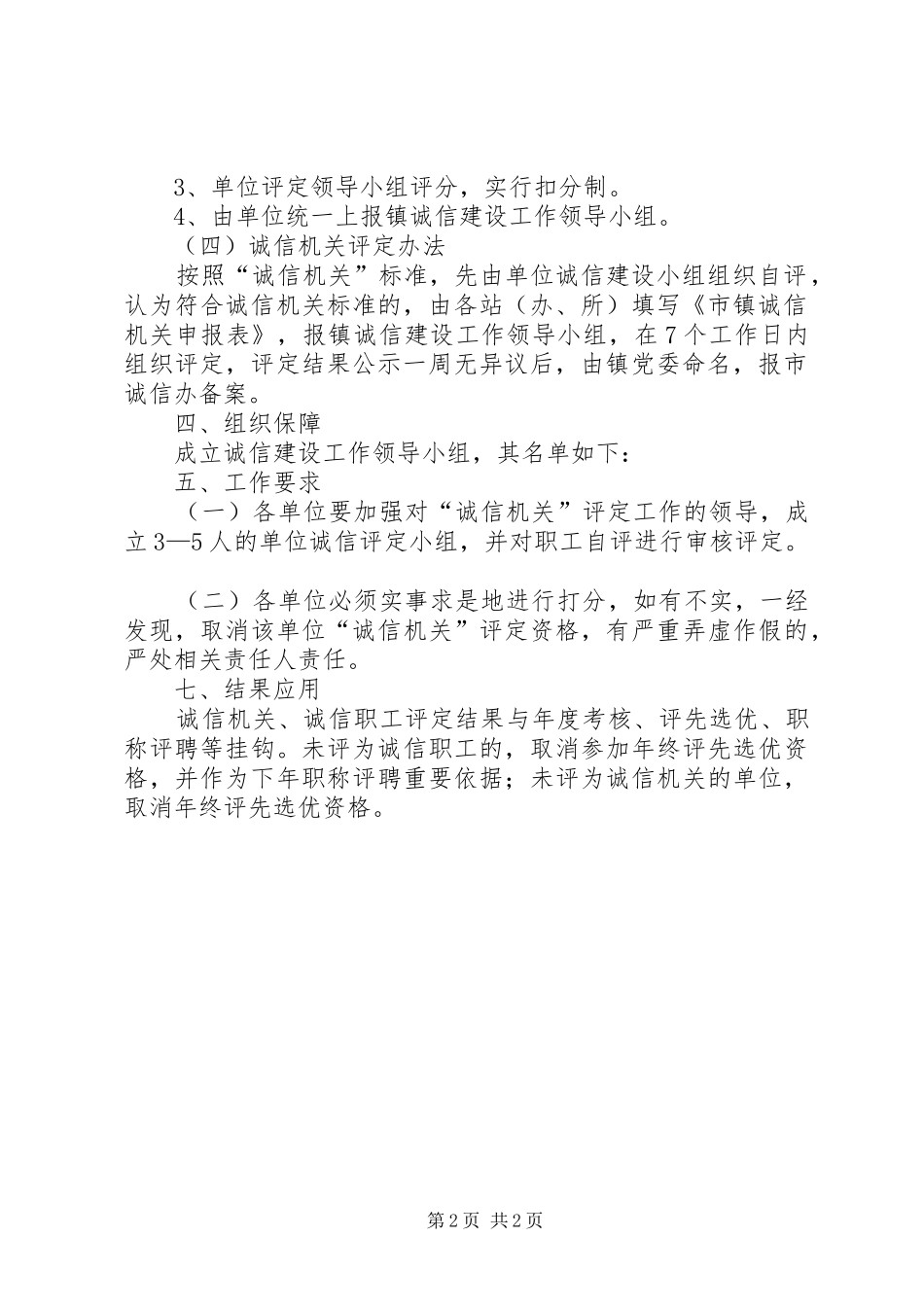 3、单位评定领导小组评分，实行扣分制。

4、由单位统一上报镇诚信建设工作领导小组。

（四）诚信机关评定办法

按照“诚信机关”标准，先由单位诚信建设小组组织自评，认为符合诚信机关标准的，由各站（办、所）填写《市镇诚信机关申报表》，报镇诚信建设工作领导小组，在7个工作日内组织评定，评定结果公示一周无异议后，由镇党委命名，报市诚信办备案。

四、组织保障

成立诚信建设工作领导小组，其名单如下：

五、工作要求

（一）各单位要加强对“诚信机关”评定工作的领导，成立3—5人的单位诚信评定小组，并对职工自评进行审核评定。

（二）各单位必须实事求是地进行打分，如有不实，一经发现，取消该单位“诚信机关”评定资格，有严重弄虚作假的，严处相关责任人责任。

七、结果应用

诚信机关、诚信职工评定结果与年度考核、评先选优、职称评聘等挂钩。未评为诚信职工的，取消参加年终评先选优资格，并作为下年职称评聘重要依据；未评为诚信机关的单位，取消年终评先选优资格。

第2页 共2页